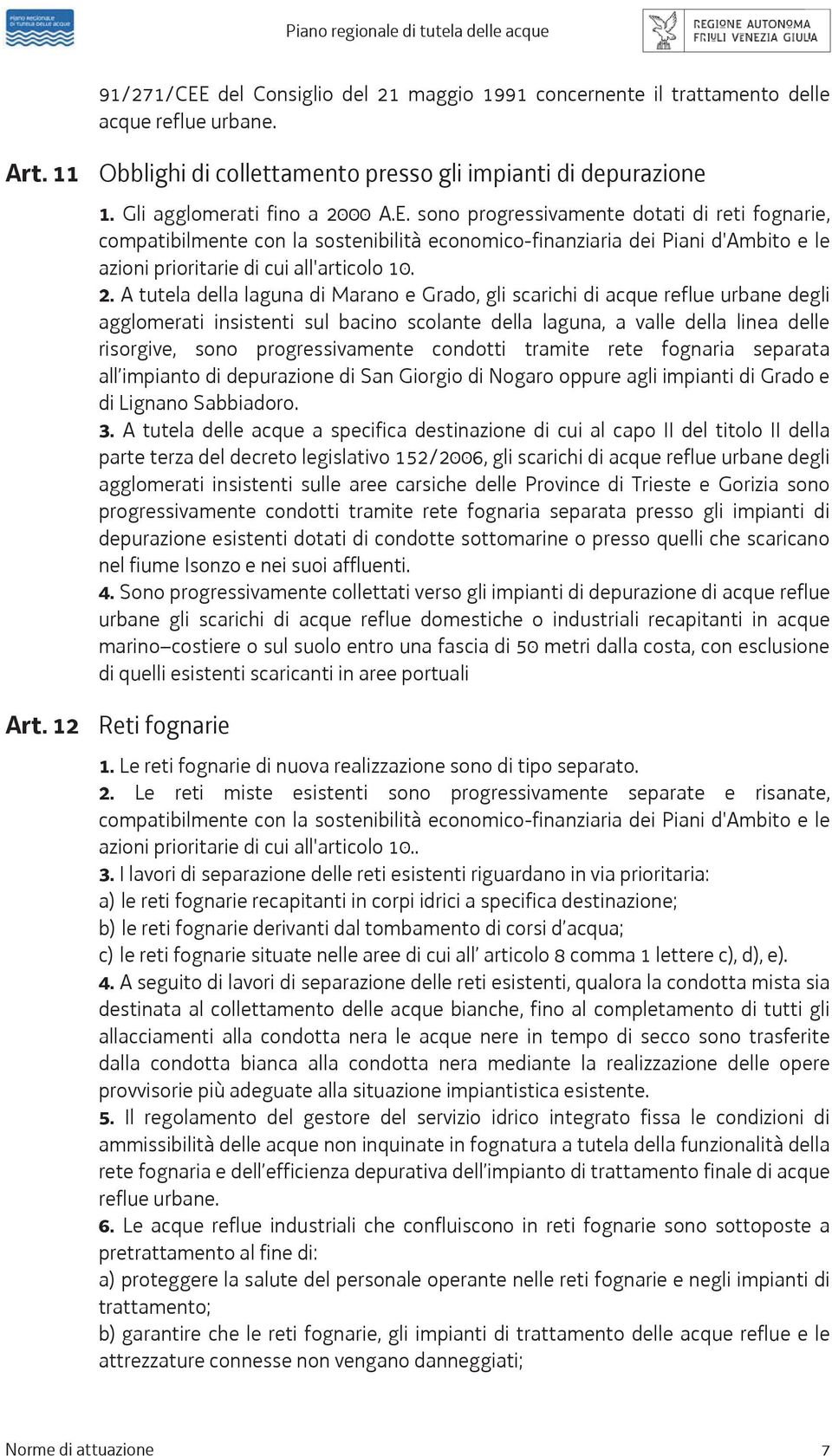 Piano regionale di tutela delle acque

Piano regionale di tutela delle acque

REGIONE AUTONOMA FRIULI VENEZIA GIULIA

91/271/CEE del Consiglio del 21 maggio 1991 concernente il trattamento delle acque reflue urbane.

Art. 11 Obblighi di collettamento presso gli impianti di depurazione

1. Gli agglomerati fino a 2000 A.E. sono progressivamente dotati di reti fognarie, compatibilmente con la sostenibilità economico-finanziaria dei Piani d'Ambito e le azioni prioritarie di cui all'articolo 10.

2. A tutela della laguna di Marano e Grado, gli scarichi di acque reflue urbane degli agglomerati insistenti sul bacino scolante della laguna, a valle della linea delle risorgive, sono progressivamente condotti tramite rete fognaria separata all'impianto di depurazione di San Giorgio di Nogaro oppure agli impianti di Grado e di Lignano Sabbiadoro.

3. A tutela delle acque a specifica destinazione di cui al capo II del titolo II della parte terza del decreto legislativo 152/2006, gli scarichi di acque reflue urbane degli agglomerati insistenti sulle aree carsiche delle Province di Trieste e Gorizia sono progressivamente condotti tramite rete fognaria separata presso gli impianti di depurazione esistenti dotati di condotte sottomarine o presso quelli che scaricano nel fiume Isonzo e nei suoi affluenti.

4. Sono progressivamente collettati verso gli impianti di depurazione di acque reflue urbane gli scarichi di acque reflue domestiche o industriali recapitanti in acque marino–costiere o sul suolo entro una fascia di 50 metri dalla costa, con esclusione di quelli esistenti scaricanti in aree portuali

Art. 12 Reti fognarie

1. Le reti fognarie di nuova realizzazione sono di tipo separato.

2. Le reti miste esistenti sono progressivamente separate e risanate, compatibilmente con la sostenibilità economico-finanziaria dei Piani d'Ambito e le azioni prioritarie di cui all'articolo 10..

3. I lavori di separazione delle reti esistenti riguardano in via prioritaria:
a) le reti fognarie recapitanti in corpi idrici a specifica destinazione;
b) le reti fognarie derivanti dal tombamento di corsi d'acqua;
c) le reti fognarie situate nelle aree di cui all' articolo 8 comma 1 lettere c), d), e).

4. A seguito di lavori di separazione delle reti esistenti, qualora la condotta mista sia destinata al collettamento delle acque bianche, fino al completamento di tutti gli allacciamenti alla condotta nera le acque nere in tempo di secco sono trasferite dalla condotta bianca alla condotta nera mediante la realizzazione delle opere provvisorie più adeguate alla situazione impiantistica esistente.

5. Il regolamento del gestore del servizio idrico integrato fissa le condizioni di ammissibilità delle acque non inquinate in fognatura a tutela della funzionalità della rete fognaria e dell'efficienza depurativa dell'impianto di trattamento finale di acque reflue urbane.

6. Le acque reflue industriali che confluiscono in reti fognarie sono sottoposte a pretrattamento al fine di:
a) proteggere la salute del personale operante nelle reti fognarie e negli impianti di trattamento;
b) garantire che le reti fognarie, gli impianti di trattamento delle acque reflue e le attrezzature connesse non vengano danneggiati;

Norme di attuazione 7